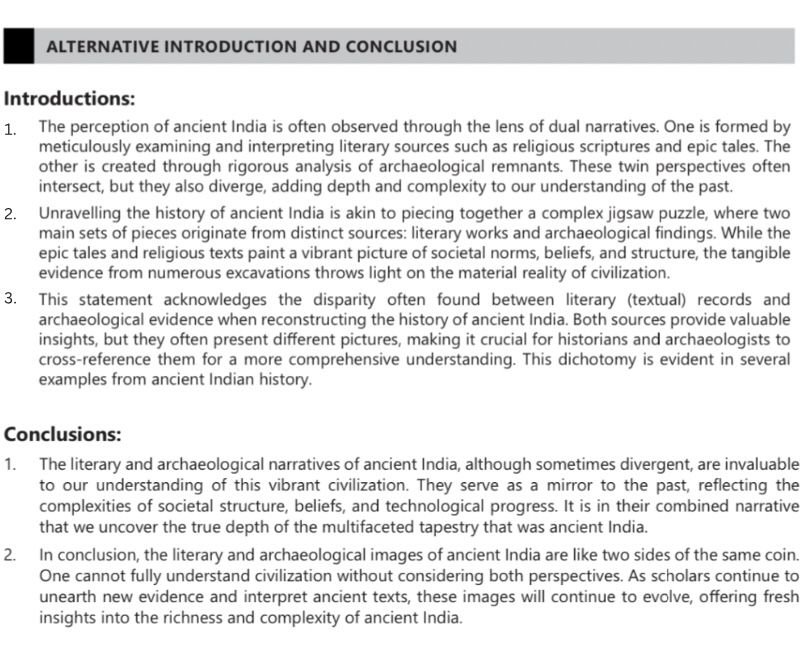 ALTERNATIVE INTRODUCTION AND CONCLUSION

Introductions:

1. The perception of ancient India is often observed through the lens of dual narratives. One is formed by meticulously examining and interpreting literary sources such as religious scriptures and epic tales. The other is created through rigorous analysis of archaeological remnants. These twin perspectives often intersect, but they also diverge, adding depth and complexity to our understanding of the past.

2. Unravelling the history of ancient India is akin to piecing together a complex jigsaw puzzle, where two main sets of pieces originate from distinct sources: literary works and archaeological findings. While the epic tales and religious texts paint a vibrant picture of societal norms, beliefs, and structure, the tangible evidence from numerous excavations throws light on the material reality of civilization.

3. This statement acknowledges the disparity often found between literary (textual) records and archaeological evidence when reconstructing the history of ancient India. Both sources provide valuable insights, but they often present different pictures, making it crucial for historians and archaeologists to cross-reference them for a more comprehensive understanding. This dichotomy is evident in several examples from ancient Indian history.

Conclusions:

1. The literary and archaeological narratives of ancient India, although sometimes divergent, are invaluable to our understanding of this vibrant civilization. They serve as a mirror to the past, reflecting the complexities of societal structure, beliefs, and technological progress. It is in their combined narrative that we uncover the true depth of the multifaceted tapestry that was ancient India.

2. In conclusion, the literary and archaeological images of ancient India are like two sides of the same coin. One cannot fully understand civilization without considering both perspectives. As scholars continue to unearth new evidence and interpret ancient texts, these images will continue to evolve, offering fresh insights into the richness and complexity of ancient India.